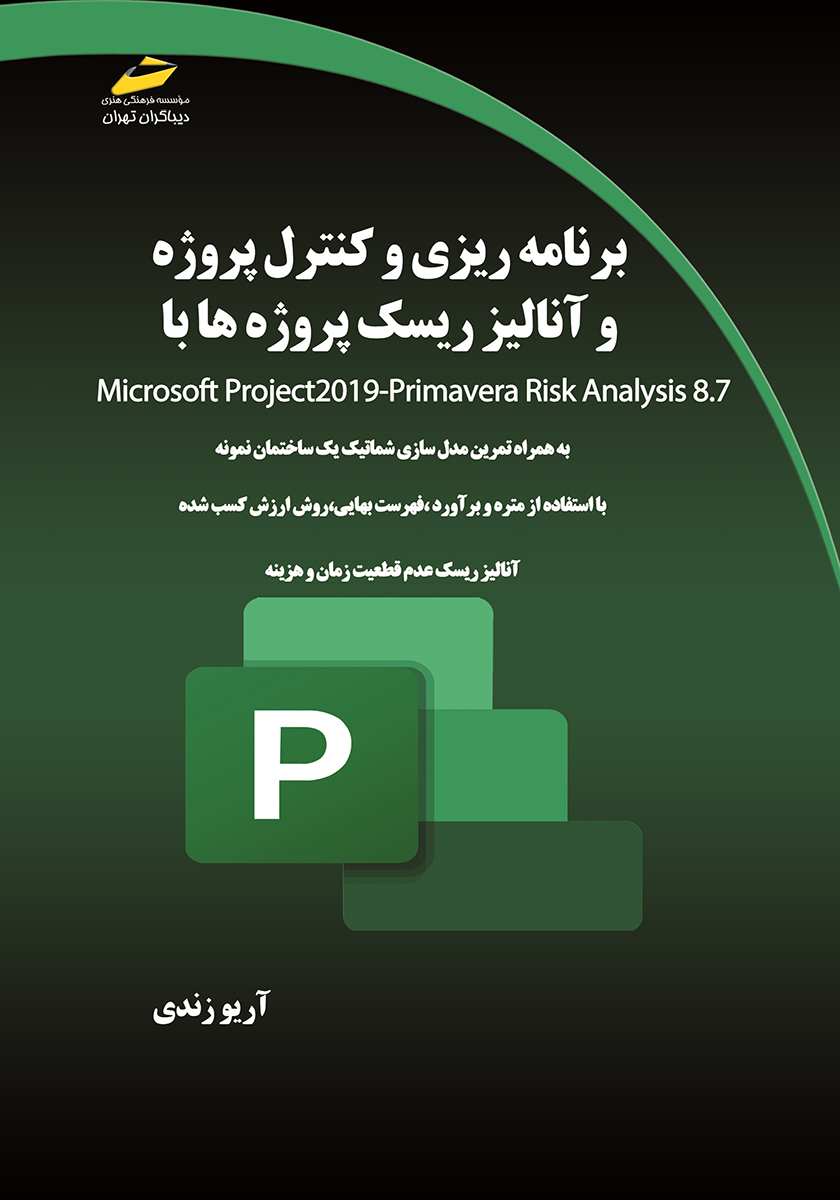 مؤسسه فرهنگی هنری
دیباگران تهران

برنامه ریزی و کنترل پروژه
و آنالیز ریسک پروژه ها با

Microsoft Project2019-Primavera Risk Analysis 8.7

به همراه تمرین مدل سازی شماتیک یک ساختمان نمونه

با استفاده از متره و برآورد ،فهرست بهایی،روش ارزش کسب شده

آنالیز ریسک عدم قطعیت زمان و هزینه

P

آریو زندی